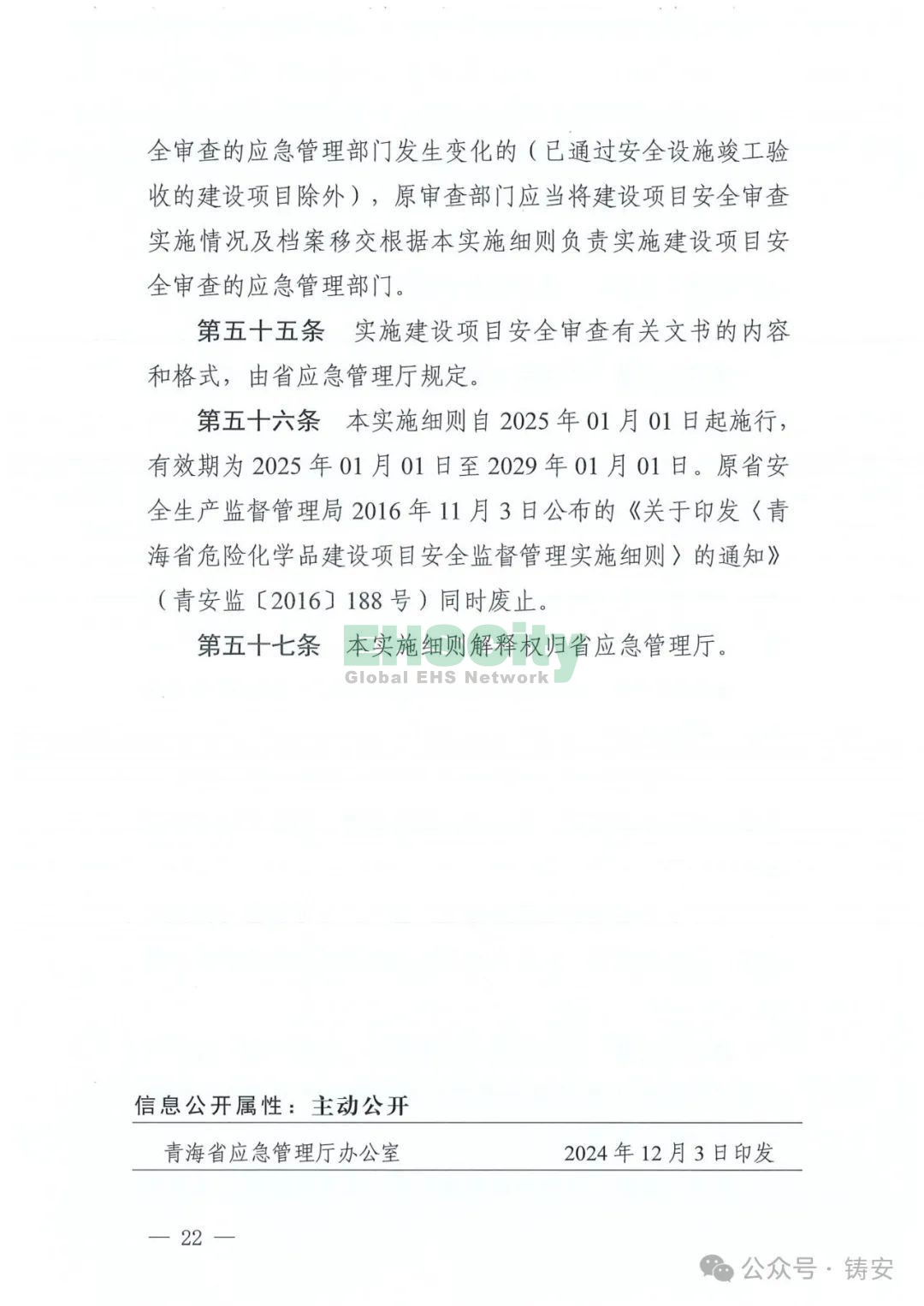 全审查的应急管理部门发生变化的（已通过安全设施竣工验收的建设项目除外），原审查部门应当将建设项目安全审查实施情况及档案移交根据本实施细则负责实施建设项目安全审查的应急管理部门。

第五十五条　实施建设项目安全审查有关文书的内容和格式，由省应急管理厅规定。

第五十六条　本实施细则自 2025 年 01 月 01 日起施行，有效期为 2025 年 01 月 01 日至 2029 年 01 月 01 日。原省安全生产监督管理局 2016 年 11 月 3 日公布的《关于印发〈青海省危险化学品建设项目安全监督管理实施细则〉的通知》（青安监〔2016〕188 号）同时废止。

第五十七条　本实施细则解释权归省应急管理厅。

EHSCity
Global EHS Network

信息公开属性：主动公开

青海省应急管理厅办公室　　2024 年 12 月 3 日印发

— 22 —

公众号 · 铸安